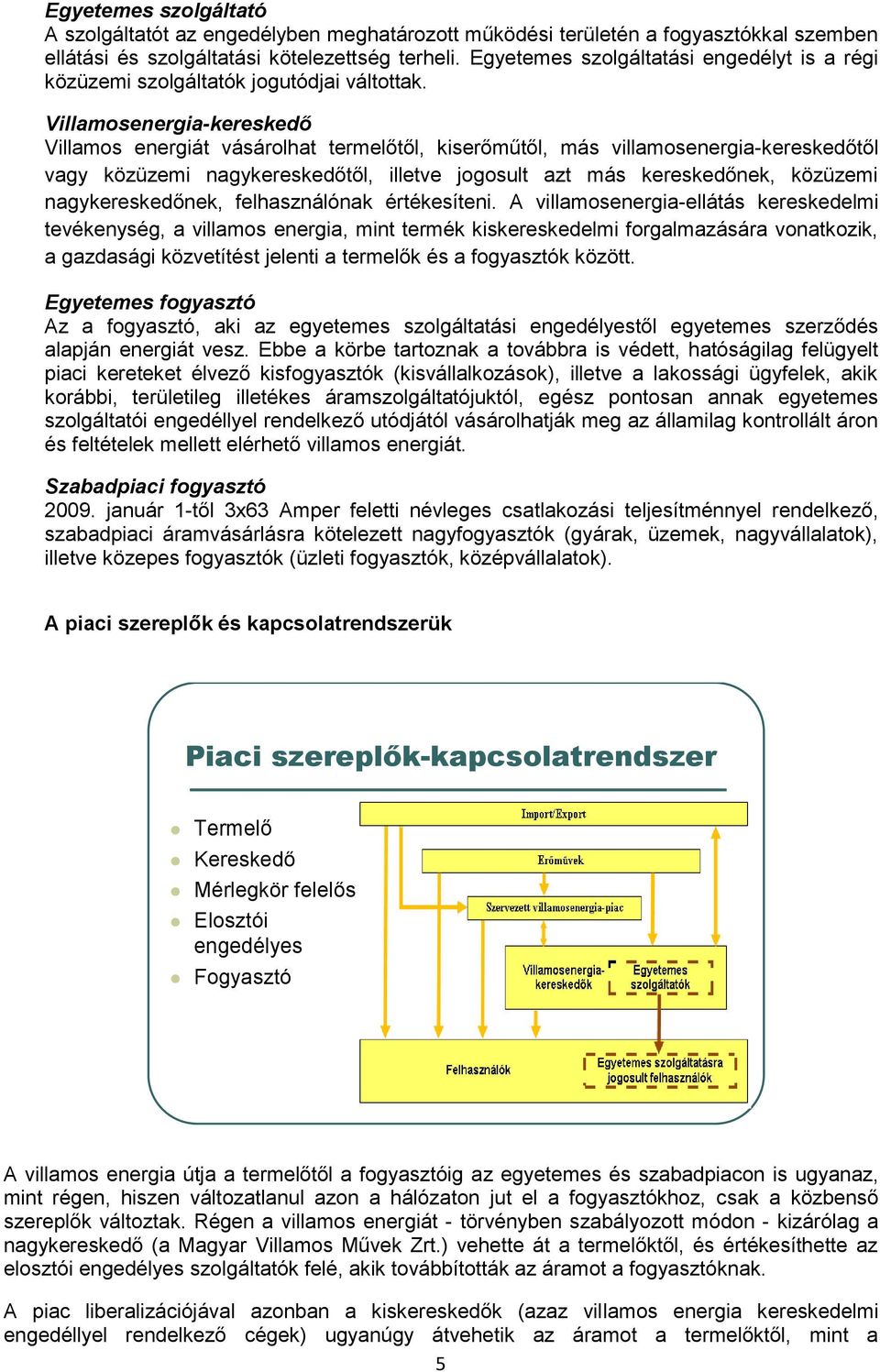 Egyetemes szolgáltató
A szolgáltatót az engedélyben meghatározott működési területén a fogyasztókkal szemben ellátási és szolgáltatási kötelezettség terheli. Egyetemes szolgáltatási engedélyt is a régi közüzemi szolgáltatók jogutódjai váltottak.

Villamosenergia-kereskedő
Villamos energiát vásárolhat termelőtől, kiserőműtől, más villamosenergia-kereskedőtől vagy közüzemi nagykereskedőtől, illetve jogosult azt más kereskedőnek, közüzemi nagykereskedőnek, felhasználónak értékesíteni. A villamosenergia-ellátás kereskedelmi tevékenység, a villamos energia, mint termék kiskereskedelmi forgalmazására vonatkozik, a gazdasági közvetítést jelenti a termelők és a fogyasztók között.

Egyetemes fogyasztó
Az a fogyasztó, aki az egyetemes szolgáltatási engedélyestől egyetemes szerződés alapján energiát vesz. Ebbe a körbe tartoznak a továbbra is védett, hatóságilag felügyelt piaci kereteket élvező kisfogyasztók (kisvállalkozások), illetve a lakossági ügyfelek, akik korábbi, területileg illetékes áramszolgáltatójuktól, egész pontosan annak egyetemes szolgáltatói engedéllyel rendelkező utódjától vásárolhatják meg az államilag kontrollált áron és feltételek mellett elérhető villamos energiát.

Szabadpiaci fogyasztó
2009. január 1-től 3x63 Amper feletti névleges csatlakozási teljesítménnyel rendelkező, szabadpiaci áramvásárlásra kötelezett nagyfogyasztók (gyárak, üzemek, nagyvállalatok), illetve közepes fogyasztók (üzleti fogyasztók, középvállalatok).

A piaci szereplők és kapcsolatrendszerük

Piaci szereplők-kapcsolatrendszer

Termelő
Kereskedő
Mérlegkör felelős
Elosztói engedélyes
Fogyasztó

Import/Export
Erőművek
Szervezett villamosenergia-piac
Villamosenergia-kereskedők
Egyetemes szolgáltatók
Felhasználók
Egyetemes szolgáltatásra jogosult felhasználók

A villamos energia útja a termelőtől a fogyasztóig az egyetemes és szabadpiacon is ugyanaz, mint régen, hiszen változatlanul azon a hálózaton jut el a fogyasztókhoz, csak a közbenső szereplők változtak. Régen a villamos energiát - törvényben szabályozott módon - kizárólag a nagykereskedő (a Magyar Villamos Művek Zrt.) vehette át a termelőktől, és értékesíthette az elosztói engedélyes szolgáltatók felé, akik továbbították az áramot a fogyasztóknak.

A piac liberalizációjával azonban a kiskereskedők (azaz villamos energia kereskedelmi engedéllyel rendelkező cégek) ugyanúgy átvehetik az áramot a termelőktől, mint a

5